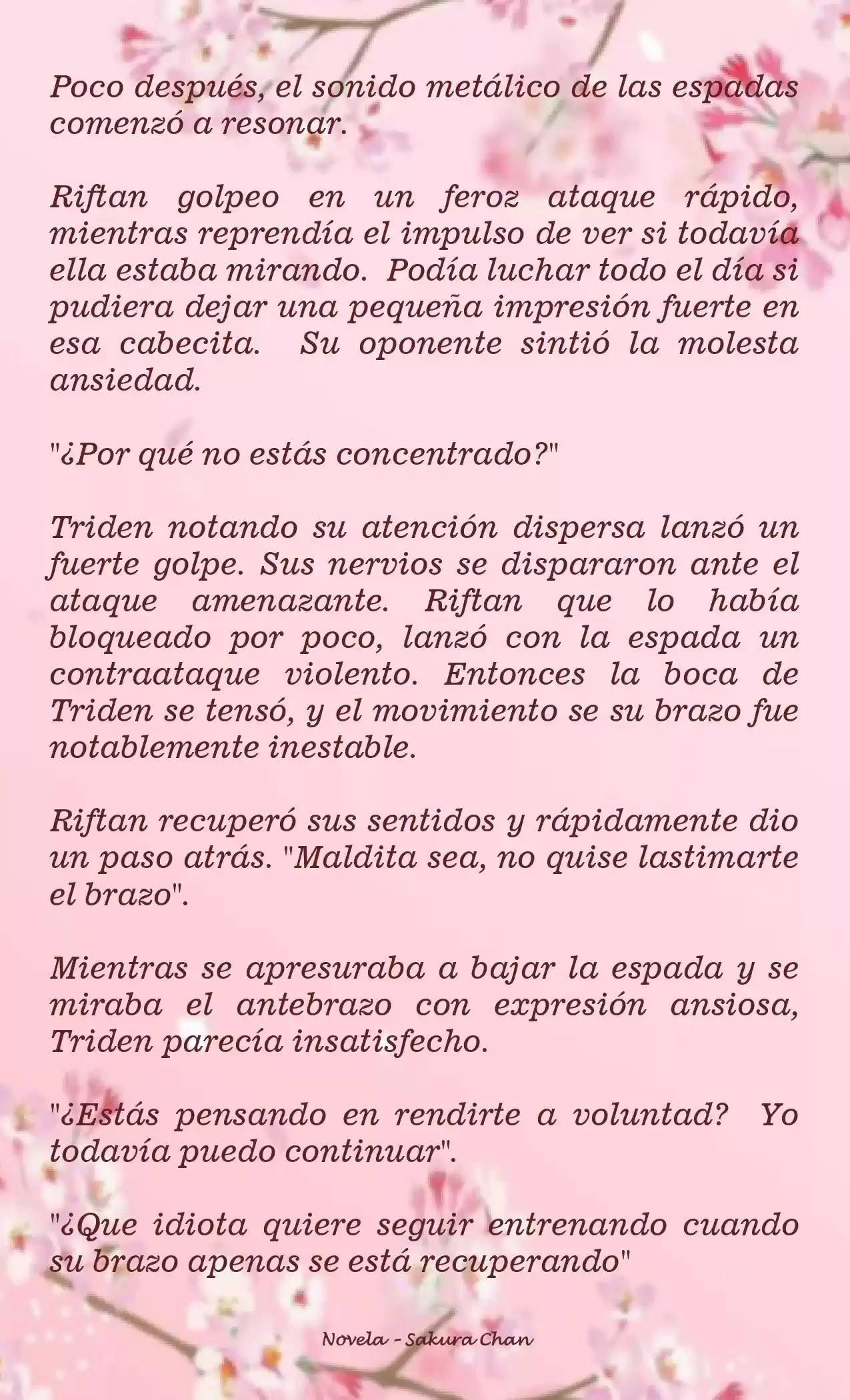 Poco después, el sonido metálico de las espadas comenzó a resonar.

Riftan golpeo en un feroz ataque rápido, mientras reprendía el impulso de ver si todavía ella estaba mirando. Podía luchar todo el día si pudiera dejar una pequeña impresión fuerte en esa cabecita. Su oponente sintió la molesta ansiedad.

"¿Por qué no estás concentrado?"

Triden notando su atención dispersa lanzó un fuerte golpe. Sus nervios se dispararon ante el ataque amenazante. Riftan que lo había bloqueado por poco, lanzó con la espada un contraataque violento. Entonces la boca de Triden se tensó, y el movimiento se su brazo fue notablemente inestable.

Riftan recuperó sus sentidos y rápidamente dio un paso atrás. "Maldita sea, no quise lastimarte el brazo".

Mientras se apresuraba a bajar la espada y se miraba el antebrazo con expresión ansiosa, Triden parecía insatisfecho.

"¿Estás pensando en rendirte a voluntad? Yo todavía puedo continuar".

"¿Que idiota quiere seguir entrenando cuando su brazo apenas se está recuperando"

Novela - Sakura Chan